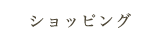 ショッピング